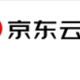 京东云